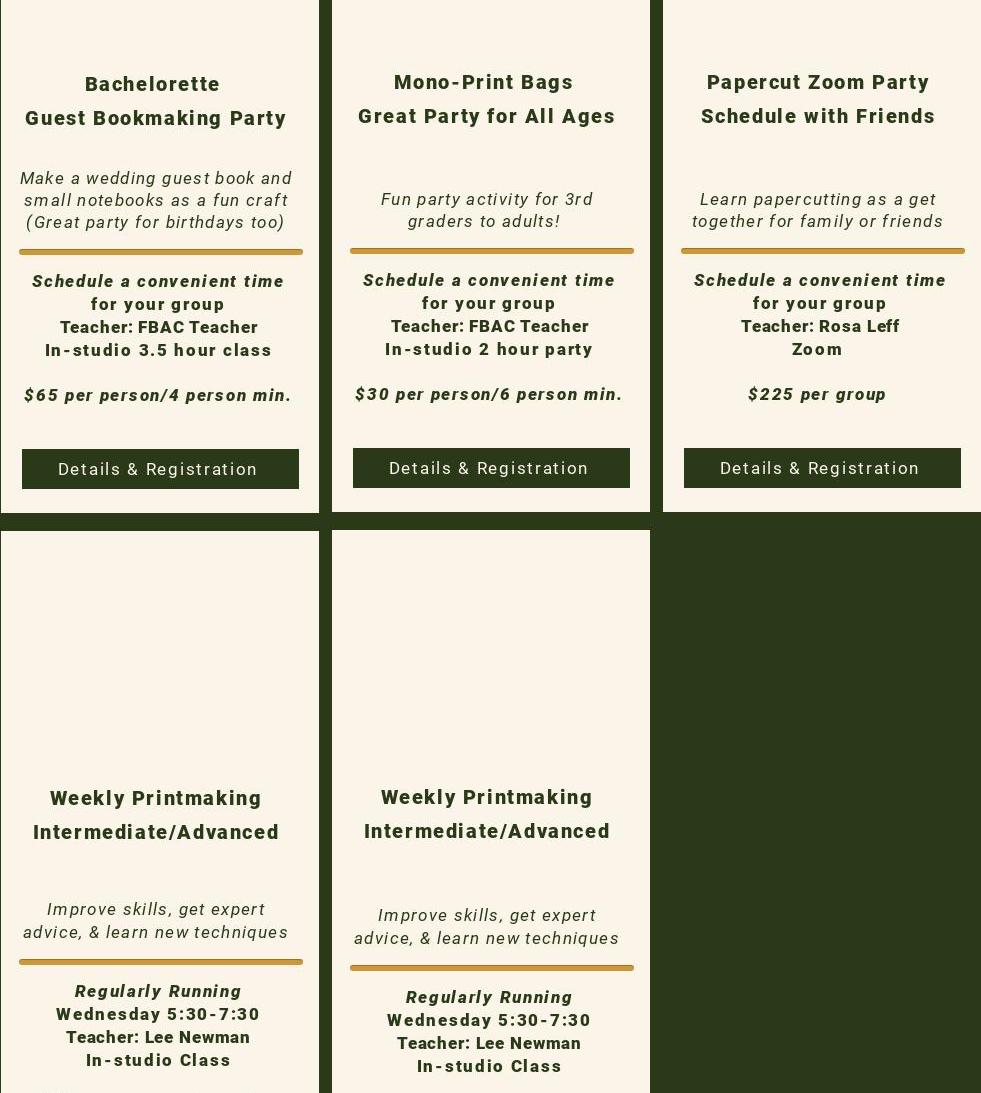 Bachelorette
Guest Bookmaking Party

Make a wedding guest book and small notebooks as a fun craft (Great party for birthdays too)

Schedule a convenient time for your group
Teacher: FBAC Teacher
In-studio 3.5 hour class

$65 per person/4 person min.

Details & Registration

Mono-Print Bags
Great Party for All Ages

Fun party activity for 3rd graders to adults!

Schedule a convenient time for your group
Teacher: FBAC Teacher
In-studio 2 hour party

$30 per person/6 person min.

Details & Registration

Papercut Zoom Party
Schedule with Friends

Learn papercutting as a get together for family or friends

Schedule a convenient time for your group
Teacher: Rosa Leff
Zoom

$225 per group

Details & Registration

Weekly Printmaking
Intermediate/Advanced

Improve skills, get expert advice, & learn new techniques

Regularly Running
Wednesday 5:30-7:30
Teacher: Lee Newman
In-studio Class

Weekly Printmaking
Intermediate/Advanced

Improve skills, get expert advice, & learn new techniques

Regularly Running
Wednesday 5:30-7:30
Teacher: Lee Newman
In-studio Class